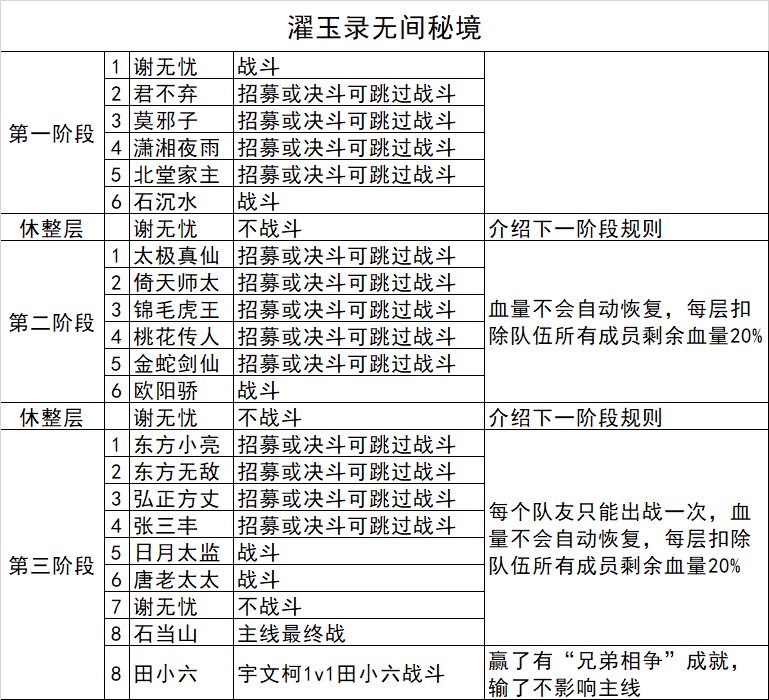 濯玉录无间秘境

| | | | | |
|---|---|---|---|---|
| 第一阶段 | 1 | 谢无忧 | 战斗 | |
| | 2 | 君不弃 | 招募或决斗可跳过战斗 | |
| | 3 | 莫邪子 | 招募或决斗可跳过战斗 | |
| | 4 | 潇湘夜雨 | 招募或决斗可跳过战斗 | |
| | 5 | 北堂家主 | 招募或决斗可跳过战斗 | |
| | 6 | 石沉水 | 战斗 | |
| 休整层 | | 谢无忧 | 不战斗 | 介绍下一阶段规则 |
| 第二阶段 | 1 | 太极真仙 | 招募或决斗可跳过战斗 | 血量不会自动恢复，每层扣除队伍所有成员剩余血量20% |
| | 2 | 倚天师太 | 招募或决斗可跳过战斗 | |
| | 3 | 锦毛虎王 | 招募或决斗可跳过战斗 | |
| | 4 | 桃花传人 | 招募或决斗可跳过战斗 | |
| | 5 | 金蛇剑仙 | 招募或决斗可跳过战斗 | |
| | 6 | 欧阳骄 | 战斗 | |
| 休整层 | | 谢无忧 | 不战斗 | 介绍下一阶段规则 |
| 第三阶段 | 1 | 东方小亮 | 招募或决斗可跳过战斗 | 每个队友只能出战一次，血量不会自动恢复，每层扣除队伍所有成员剩余血量20% |
| | 2 | 东方无敌 | 招募或决斗可跳过战斗 | |
| | 3 | 弘正方丈 | 招募或决斗可跳过战斗 | |
| | 4 | 张三丰 | 招募或决斗可跳过战斗 | |
| | 5 | 日月太监 | 战斗 | |
| | 6 | 唐老太太 | 战斗 | |
| | 7 | 谢无忧 | 不战斗 | |
| | 8 | 石当山 | 主线最终战 | |
| | 8 | 田小六 | 宇文柯1v1田小六战斗 | 赢了有“兄弟相争”成就，输了不影响主线 |